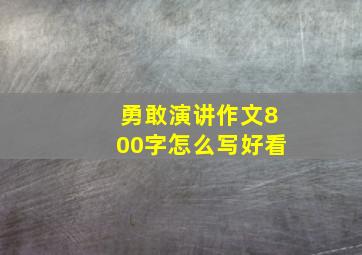 勇敢演讲作文800字怎么写好看